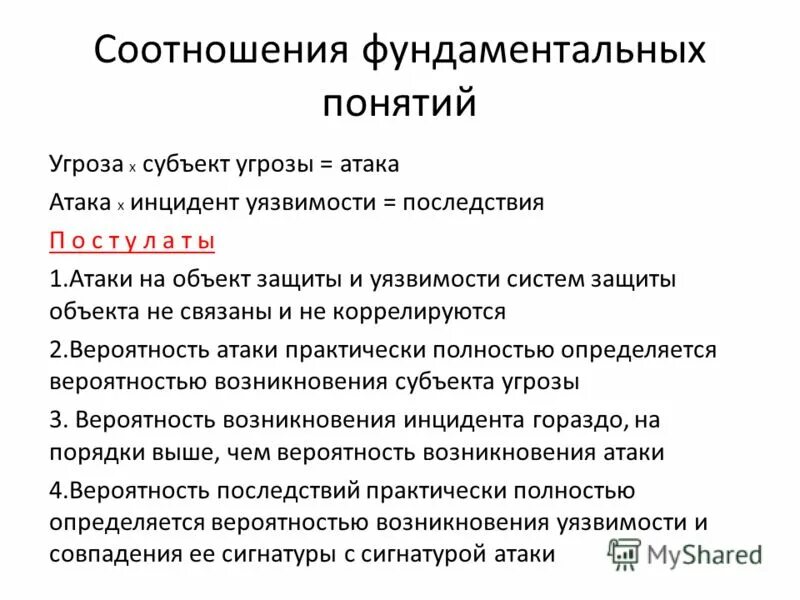 Соотношения фундаментальных понятий

Угроза x субъект угрозы = атака

Атака x инцидент уязвимости = последствия

П о с т у л а т ы

1.Атаки на объект защиты и уязвимости систем защиты объекта не связаны и не коррелируются

2.Вероятность атаки практически полностью определяется вероятностью возникновения субъекта угрозы

3. Вероятность возникновения инцидента гораздо, на порядки выше, чем вероятность возникновения атаки

4.Вероятность последствий практически полностью определяется вероятностью возникновения уязвимости и совпадения ее сигнатуры с сигнатурой атаки

MyShared